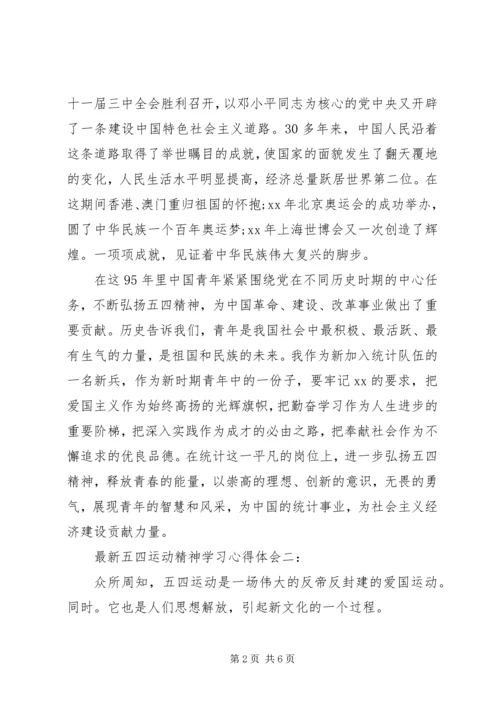 十一届三中全会胜利召开，以邓小平同志为核心的党中央又开辟了一条建设中国特色社会主义道路。30多年来，中国人民沿着这条道路取得了举世瞩目的成就，使国家的面貌发生了翻天覆地的变化，人民生活水平明显提高，经济总量跃居世界第二位。在这期间香港、澳门重归祖国的怀抱;xx年北京奥运会的成功举办，圆了中华民族一个百年奥运梦;xx年上海世博会又一次创造了辉煌。一项项成就，见证着中华民族伟大复兴的脚步。

在这95年里中国青年紧紧围绕党在不同历史时期的中心任务，不断弘扬五四精神，为中国革命、建设、改革事业做出了重要贡献。历史告诉我们，青年是我国社会中最积极、最活跃、最有生气的力量，是祖国和民族的未来。我作为新加入统计队伍的一名新兵，作为新时期青年中的一份子，要牢记xx的要求，把爱国主义作为始终高扬的光辉旗帜，把勤奋学习作为人生进步的重要阶梯，把深入实践作为成才的必由之路，把奉献社会作为不懈追求的优良品德。在统计这一平凡的岗位上，进一步弘扬五四精神，释放青春的能量，以崇高的理想、创新的意识，无畏的勇气，展现青年的智慧和风采，为中国的统计事业，为社会主义经济建设贡献力量。

最新五四运动精神学习心得体会二:

众所周知，五四运动是一场伟大的反帝反封建的爱国运动。同时。它也是人们思想解放，引起新文化的一个过程。

第2页 共6页